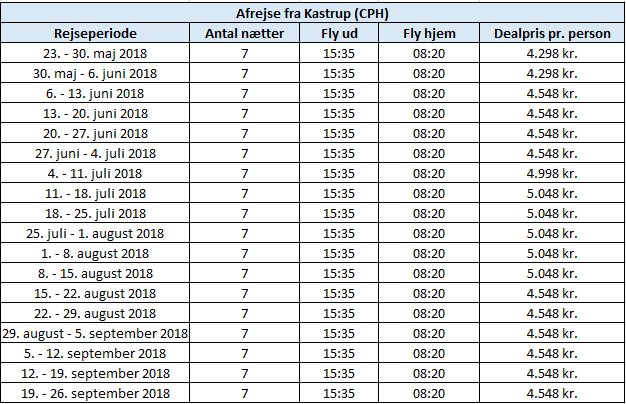 Afrejse fra Kastrup (CPH)

| Rejseperiode | Antal nætter | Fly ud | Fly hjem | Dealpris pr. person |
|---|---|---|---|---|
| 23. - 30. maj 2018 | 7 | 15:35 | 08:20 | 4.298 kr. |
| 30. maj - 6. juni 2018 | 7 | 15:35 | 08:20 | 4.298 kr. |
| 6. - 13. juni 2018 | 7 | 15:35 | 08:20 | 4.548 kr. |
| 13. - 20. juni 2018 | 7 | 15:35 | 08:20 | 4.548 kr. |
| 20. - 27. juni 2018 | 7 | 15:35 | 08:20 | 4.548 kr. |
| 27. juni - 4. juli 2018 | 7 | 15:35 | 08:20 | 4.548 kr. |
| 4. - 11. juli 2018 | 7 | 15:35 | 08:20 | 4.998 kr. |
| 11. - 18. juli 2018 | 7 | 15:35 | 08:20 | 5.048 kr. |
| 18. - 25. juli 2018 | 7 | 15:35 | 08:20 | 5.048 kr. |
| 25. juli - 1. august 2018 | 7 | 15:35 | 08:20 | 5.048 kr. |
| 1. - 8. august 2018 | 7 | 15:35 | 08:20 | 5.048 kr. |
| 8. - 15. august 2018 | 7 | 15:35 | 08:20 | 5.048 kr. |
| 15. - 22. august 2018 | 7 | 15:35 | 08:20 | 4.548 kr. |
| 22. - 29. august 2018 | 7 | 15:35 | 08:20 | 4.548 kr. |
| 29. august - 5. september 2018 | 7 | 15:35 | 08:20 | 4.548 kr. |
| 5. - 12. september 2018 | 7 | 15:35 | 08:20 | 4.548 kr. |
| 12. - 19. september 2018 | 7 | 15:35 | 08:20 | 4.548 kr. |
| 19. - 26. september 2018 | 7 | 15:35 | 08:20 | 4.548 kr. |